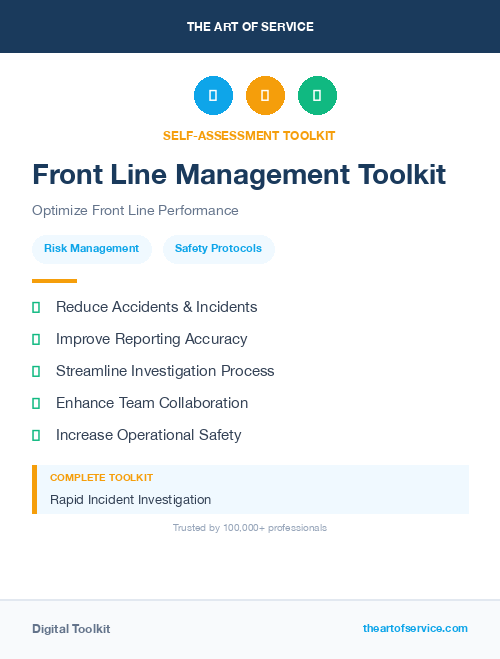 THE ART OF SERVICE

SELF-ASSESSMENT TOOLKIT

Front Line Management Toolkit

Optimize Front Line Performance

Risk Management

Safety Protocols

Reduce Accidents & Incidents

Improve Reporting Accuracy

Streamline Investigation Process

Enhance Team Collaboration

Increase Operational Safety

COMPLETE TOOLKIT

Rapid Incident Investigation

Trusted by 100,000+ professionals

Digital Toolkit

theartofservice.com